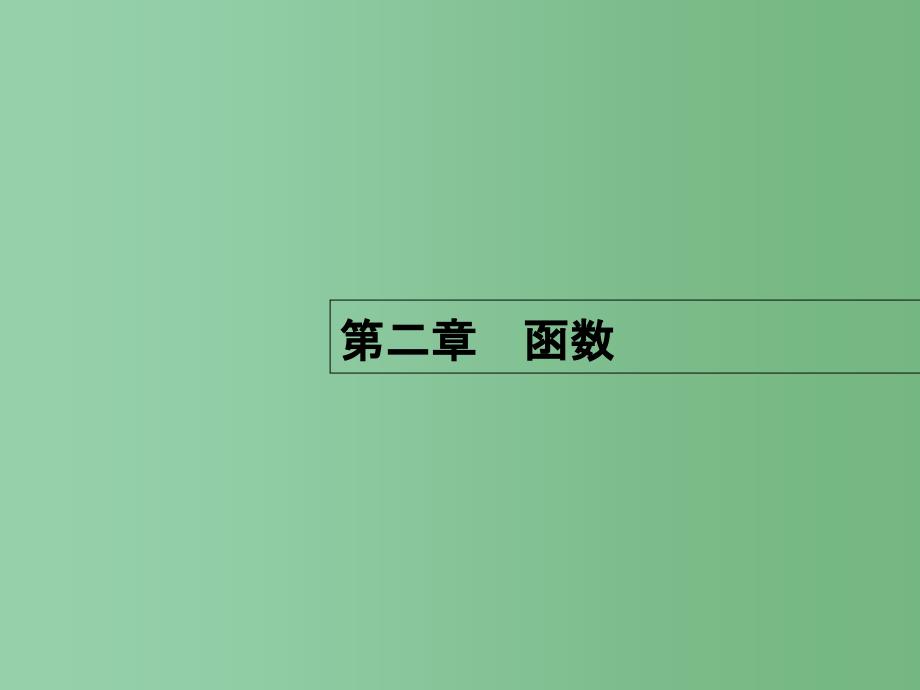 第二章　函数